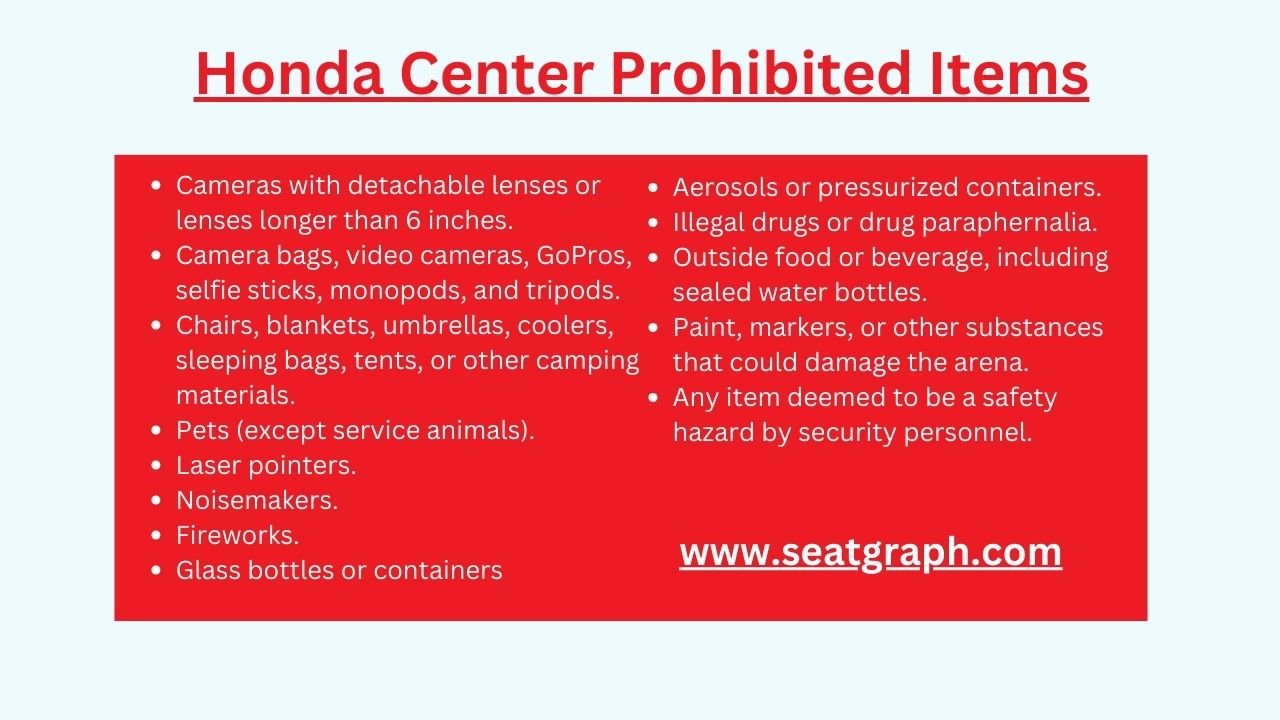 Honda Center Prohibited Items

- Cameras with detachable lenses or lenses longer than 6 inches.
- Camera bags, video cameras, GoPros, selfie sticks, monopods, and tripods.
- Chairs, blankets, umbrellas, coolers, sleeping bags, tents, or other camping materials.
- Pets (except service animals).
- Laser pointers.
- Noisemakers.
- Fireworks.
- Glass bottles or containers

- Aerosols or pressurized containers.
- Illegal drugs or drug paraphernalia.
- Outside food or beverage, including sealed water bottles.
- Paint, markers, or other substances that could damage the arena.
- Any item deemed to be a safety hazard by security personnel.

www.seatgraph.com